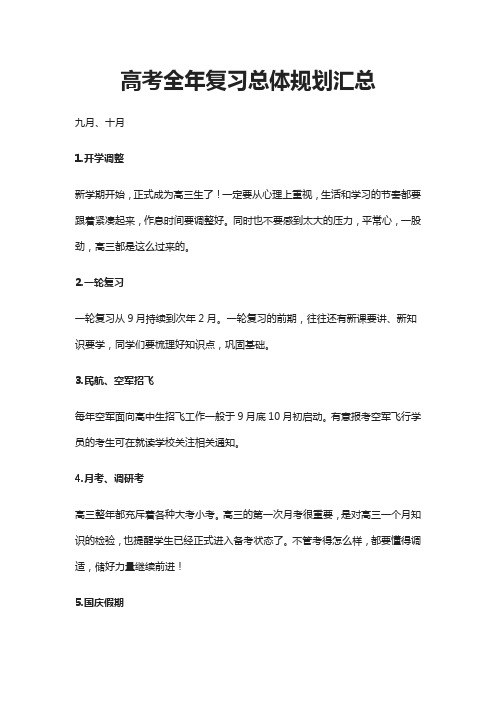 高考全年复习总体规划汇总

九月、十月

1.开学调整

新学期开始，正式成为高三生了！一定要从心理上重视，生活和学习的节奏都要跟着紧凑起来，作息时间要调整好。同时也不要感到太大的压力，平常心，一股劲，高三都是这么过来的。

2.一轮复习

一轮复习从 9 月持续到次年 2 月。一轮复习的前期，往往还有新课要讲、新知识要学，同学们要梳理好知识点，巩固基础。

3.民航、空军招飞

每年空军面向高中生招飞工作一般于 9 月底 10 月初启动。有意报考空军飞行学员的考生可在就读学校关注相关通知。

4.月考、调研考

高三整年都充斥着各种大考小考。高三的第一次月考很重要，是对高三一个月知识的检验，也提醒学生已经正式进入备考状态了。不管考得怎么样，都要懂得调适，储好力量继续前进！

5.国庆假期